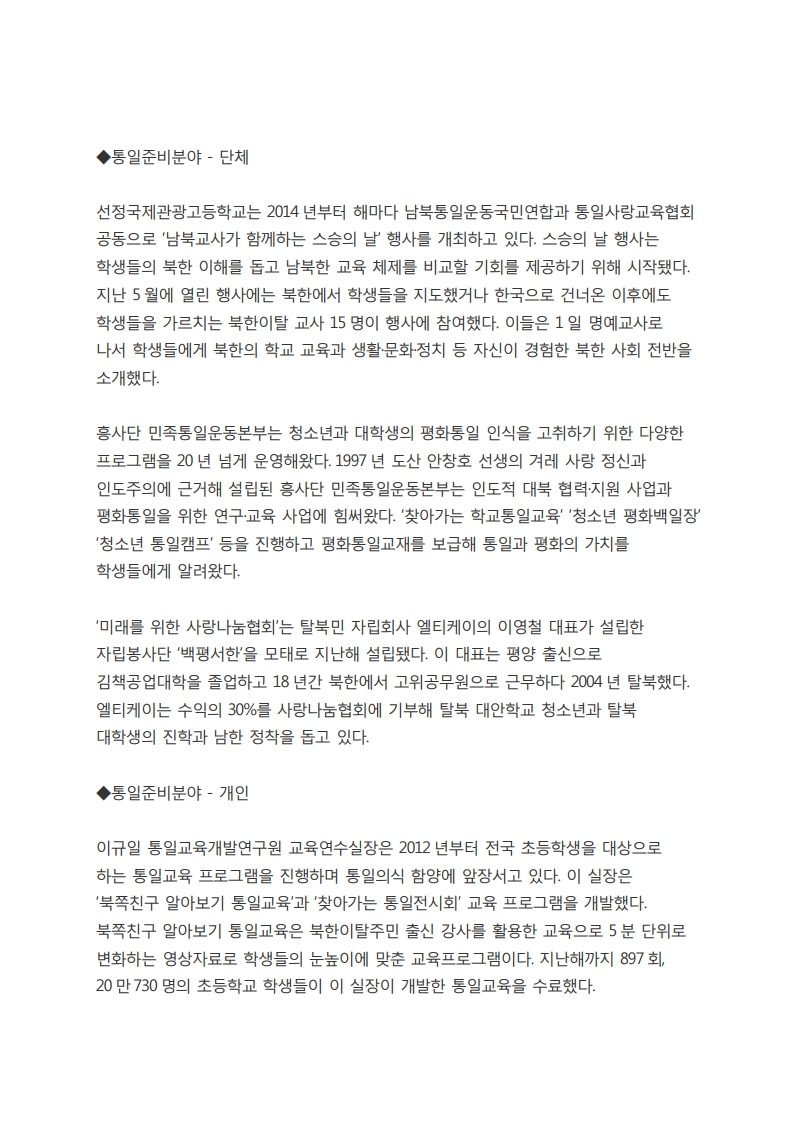 ◆통일준비분야 - 단체

선정국제관광고등학교는 2014 년부터 해마다 남북통일운동국민연합과 통일사랑교육협회 공동으로 '남북교사가 함께하는 스승의 날' 행사를 개최하고 있다. 스승의 날 행사는 학생들의 북한 이해를 돕고 남북한 교육 체제를 비교할 기회를 제공하기 위해 시작됐다. 지난 5 월에 열린 행사에는 북한에서 학생들을 지도했거나 한국으로 건너온 이후에도 학생들을 가르치는 북한이탈 교사 15 명이 행사에 참여했다. 이들은 1 일 명예교사로 나서 학생들에게 북한의 학교 교육과 생활·문화·정치 등 자신이 경험한 북한 사회 전반을 소개했다.

흥사단 민족통일운동본부는 청소년과 대학생의 평화통일 인식을 고취하기 위한 다양한 프로그램을 20 년 넘게 운영해왔다. 1997 년 도산 안창호 선생의 겨레 사랑 정신과 인도주의에 근거해 설립된 흥사단 민족통일운동본부는 인도적 대북 협력·지원 사업과 평화통일을 위한 연구·교육 사업에 힘써왔다. '찾아가는 학교통일교육' '청소년 평화백일장' '청소년 통일캠프' 등을 진행하고 평화통일교재를 보급해 통일과 평화의 가치를 학생들에게 알려왔다.

'미래를 위한 사랑나눔협회'는 탈북민 자립회사 엘티케이의 이영철 대표가 설립한 자립봉사단 '백평서한'을 모태로 지난해 설립됐다. 이 대표는 평양 출신으로 김책공업대학을 졸업하고 18 년간 북한에서 고위공무원으로 근무하다 2004 년 탈북했다. 엘티케이는 수익의 30%를 사랑나눔협회에 기부해 탈북 대안학교 청소년과 탈북 대학생의 진학과 남한 정착을 돕고 있다.

◆통일준비분야 - 개인

이규일 통일교육개발연구원 교육연수실장은 2012 년부터 전국 초등학생을 대상으로 하는 통일교육 프로그램을 진행하며 통일의식 함양에 앞장서고 있다. 이 실장은 '북쪽친구 알아보기 통일교육'과 '찾아가는 통일전시회' 교육 프로그램을 개발했다. 북쪽친구 알아보기 통일교육은 북한이탈주민 출신 강사를 활용한 교육으로 5 분 단위로 변화하는 영상자료로 학생들의 눈높이에 맞춘 교육프로그램이다. 지난해까지 897 회, 20 만 730 명의 초등학교 학생들이 이 실장이 개발한 통일교육을 수료했다.